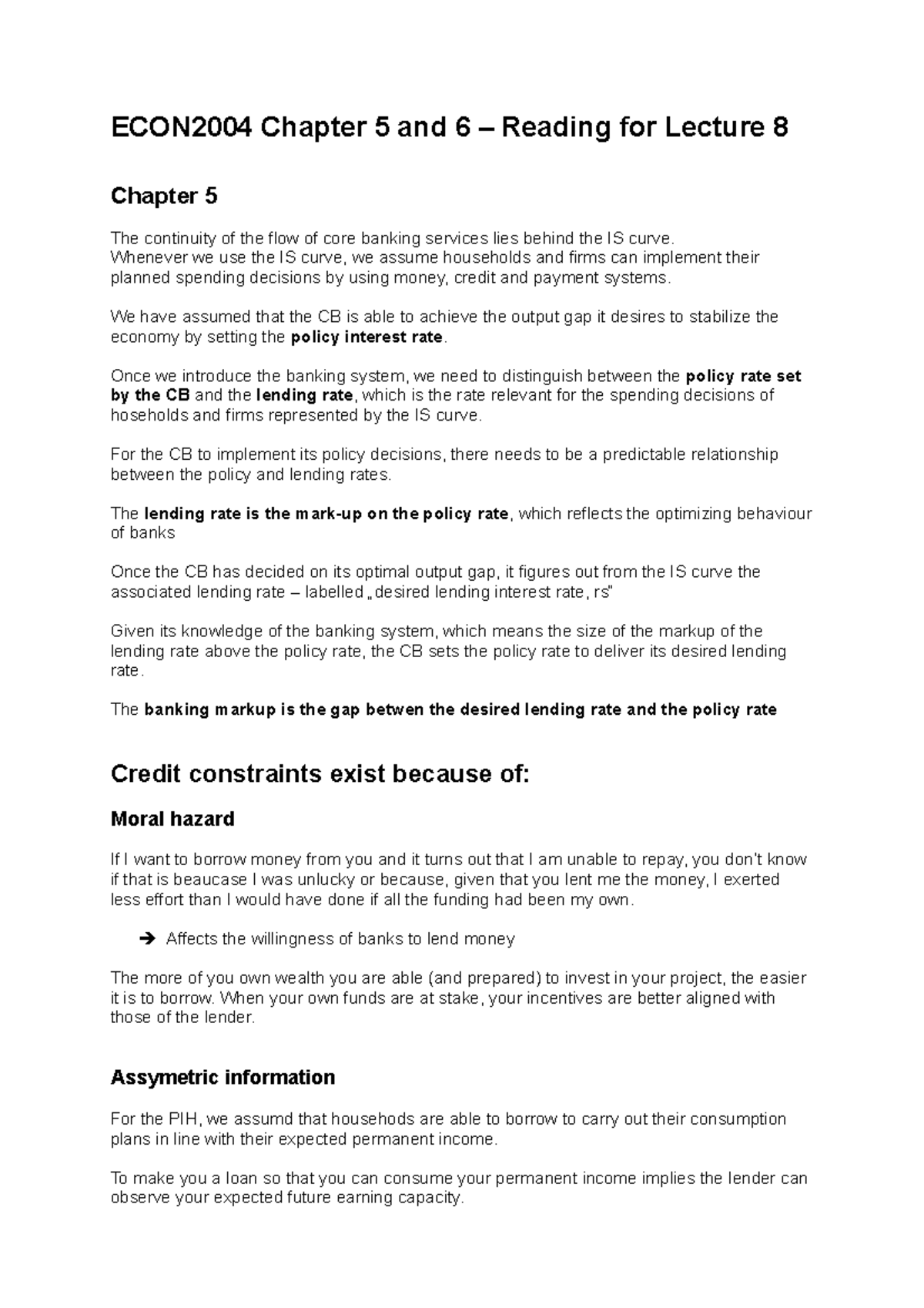 ECON2004 Chapter 5 and 6 – Reading for Lecture 8

Chapter 5

The continuity of the flow of core banking services lies behind the IS curve.
Whenever we use the IS curve, we assume households and firms can implement their planned spending decisions by using money, credit and payment systems.

We have assumed that the CB is able to achieve the output gap it desires to stabilize the economy by setting the policy interest rate.

Once we introduce the banking system, we need to distinguish between the policy rate set by the CB and the lending rate, which is the rate relevant for the spending decisions of hoseholds and firms represented by the IS curve.

For the CB to implement its policy decisions, there needs to be a predictable relationship between the policy and lending rates.

The lending rate is the mark-up on the policy rate, which reflects the optimizing behaviour of banks

Once the CB has decided on its optimal output gap, it figures out from the IS curve the associated lending rate – labelled „desired lending interest rate, rs"

Given its knowledge of the banking system, which means the size of the markup of the lending rate above the policy rate, the CB sets the policy rate to deliver its desired lending rate.

The banking markup is the gap betwen the desired lending rate and the policy rate

Credit constraints exist because of:

Moral hazard

If I want to borrow money from you and it turns out that I am unable to repay, you don't know if that is beaucase I was unlucky or because, given that you lent me the money, I exerted less effort than I would have done if all the funding had been my own.

➔ Affects the willingness of banks to lend money

The more of you own wealth you are able (and prepared) to invest in your project, the easier it is to borrow. When your own funds are at stake, your incentives are better aligned with those of the lender.

Assymetric information

For the PIH, we assumd that househods are able to borrow to carry out their consumption plans in line with their expected permanent income.

To make you a loan so that you can consume your permanent income implies the lender can observe your expected future earning capacity.